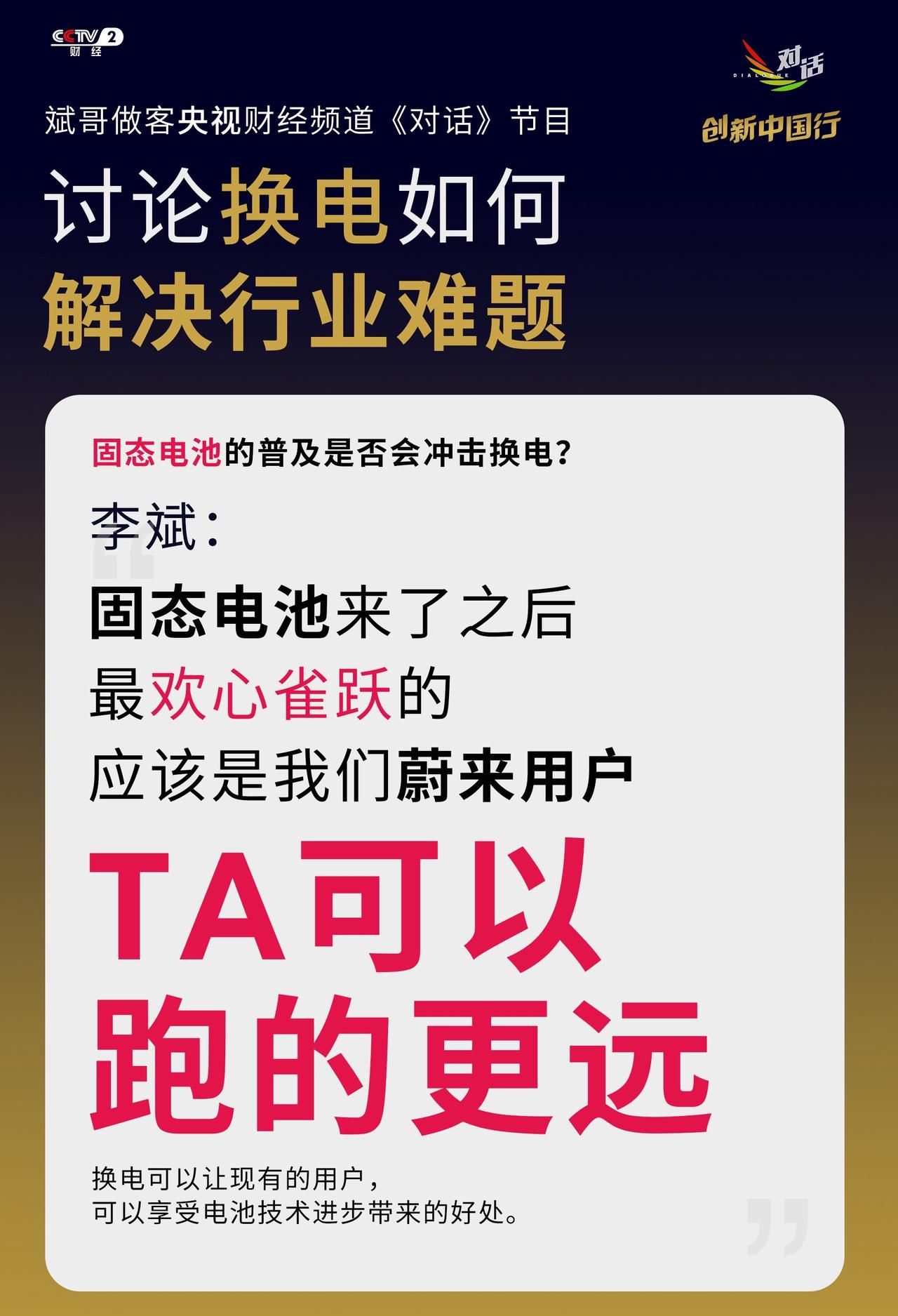 CCTV 2 财经

对话 DIALOGUE

创新中国行

斌哥做客央视财经频道《对话》节目

讨论换电如何
解决行业难题

固态电池的普及是否会冲击换电?

李斌:

固态电池来了之后
最欢心雀跃的
应该是我们蔚来用户

TA可以
跑的更远

换电可以让现有的用户,
可以享受电池技术进步带来的好处。